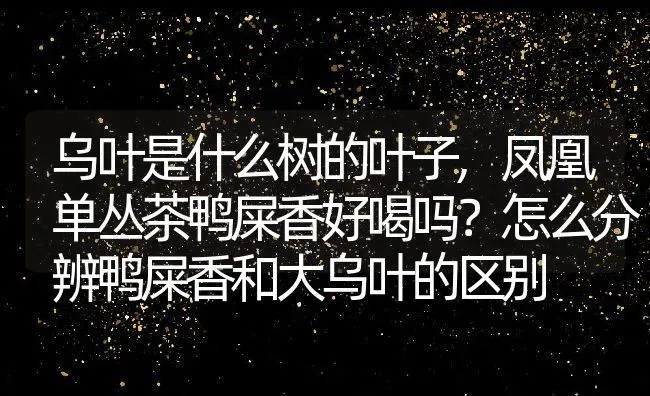 乌叶是什么树的叶子，凤凰单丛茶鸭屎香好喝吗？怎么分辨鸭屎香和大乌叶的区别